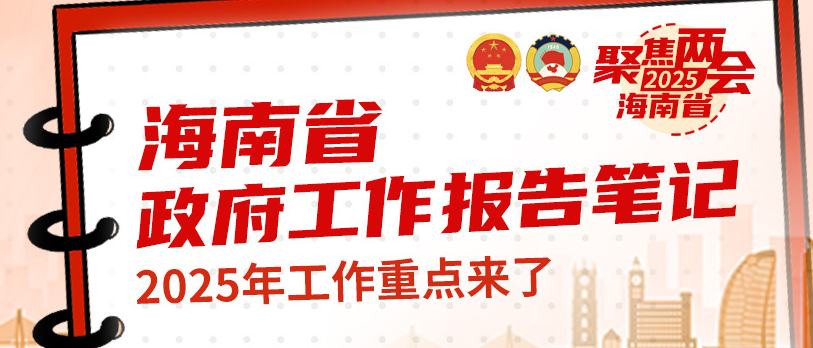 聚焦两会
2025
海南省

海南省
政府工作报告笔记
2025年工作重点来了